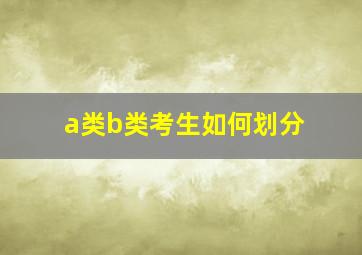 a类b类考生如何划分